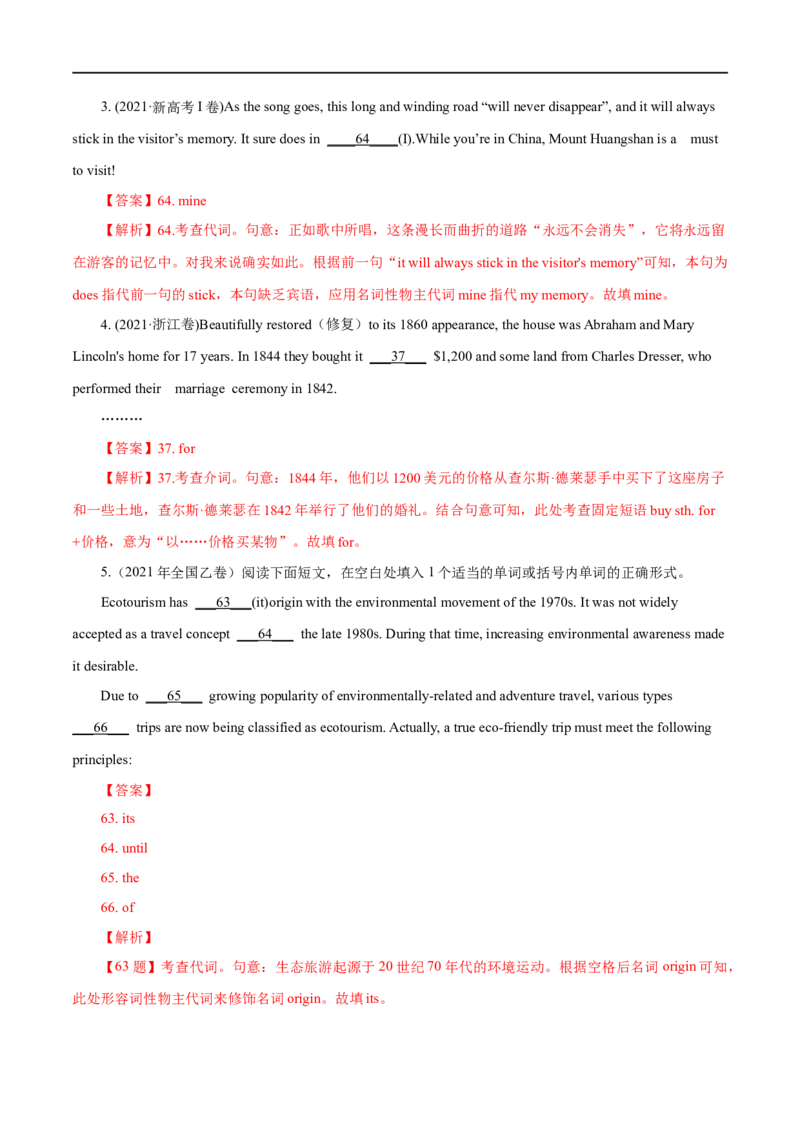 3. (2021·新高考 I 卷)As the song goes, this long and winding road “will never disappear”, and it will always stick in the visitor’s memory. It sure does in ____64____(I).While you’re in China, Mount Huangshan is a must to visit!

【答案】64. mine

【解析】64.考查代词。句意：正如歌中所唱，这条漫长而曲折的道路“永远不会消失”，它将永远留在游客的记忆中。对我来说确实如此。根据前一句“it will always stick in the visitor's memory”可知，本句为 does 指代前一句的 stick，本句缺乏宾语，应用名词性物主代词 mine 指代 my memory。故填 mine。

4. (2021·浙江卷)Beautifully restored（修复）to its 1860 appearance, the house was Abraham and Mary Lincoln's home for 17 years. In 1844 they bought it ___37___ $1,200 and some land from Charles Dresser, who performed their marriage ceremony in 1842.

………

【答案】37. for

【解析】37.考查介词。句意：1844 年，他们以 1200 美元的价格从查尔斯·德莱瑟手中买下了这座房子和一些土地，查尔斯·德莱瑟在 1842 年举行了他们的婚礼。结合句意可知，此处考查固定短语 buy sth. for +价格，意为“以……价格买某物”。故填 for。

5.（2021 年全国乙卷）阅读下面短文，在空白处填入 1 个适当的单词或括号内单词的正确形式。

Ecotourism has ___63___(it)origin with the environmental movement of the 1970s. It was not widely accepted as a travel concept ___64___ the late 1980s. During that time, increasing environmental awareness made it desirable.

Due to ___65___ growing popularity of environmentally-related and adventure travel, various types ___66___ trips are now being classified as ecotourism. Actually, a true eco-friendly trip must meet the following principles:

【答案】

63. its

64. until

65. the

66. of

【解析】

【63 题】考查代词。句意：生态旅游起源于 20 世纪 70 年代的环境运动。根据空格后名词 origin 可知，此处形容词性物主代词来修饰名词 origin。故填 its。